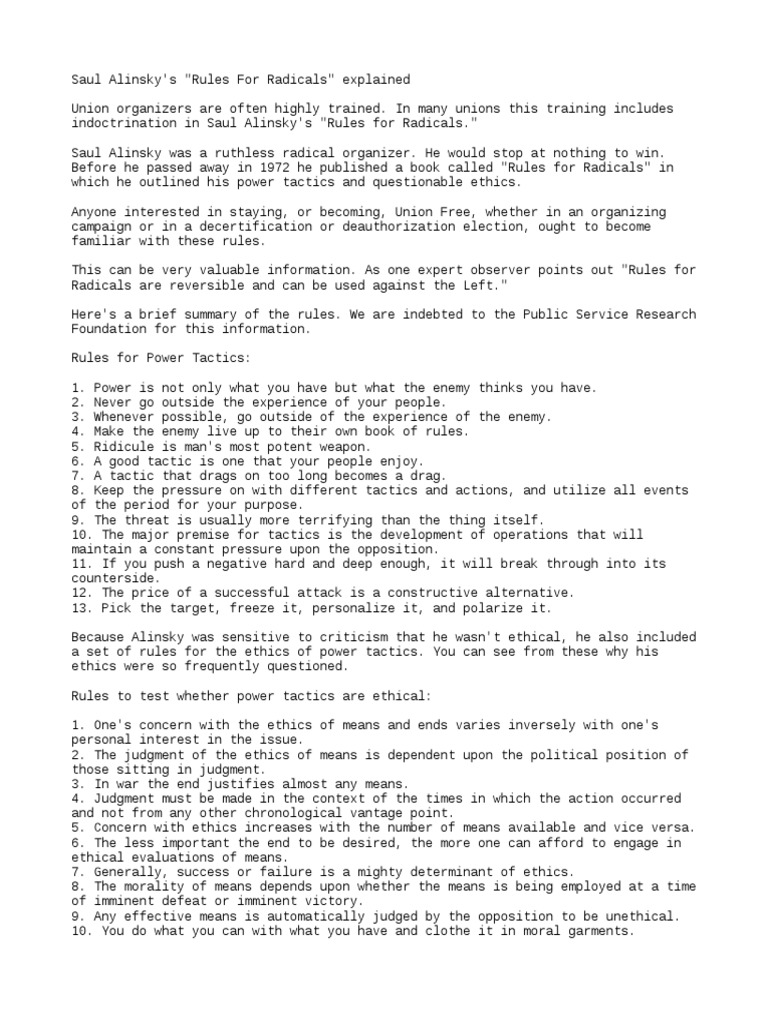 Saul Alinsky's "Rules For Radicals" explained

Union organizers are often highly trained. In many unions this training includes indoctrination in Saul Alinsky's "Rules for Radicals."

Saul Alinsky was a ruthless radical organizer. He would stop at nothing to win. Before he passed away in 1972 he published a book called "Rules for Radicals" in which he outlined his power tactics and questionable ethics.

Anyone interested in staying, or becoming, Union Free, whether in an organizing campaign or in a decertification or deauthorization election, ought to become familiar with these rules.

This can be very valuable information. As one expert observer points out "Rules for Radicals are reversible and can be used against the Left."

Here's a brief summary of the rules. We are indebted to the Public Service Research Foundation for this information.

Rules for Power Tactics:

1. Power is not only what you have but what the enemy thinks you have.
2. Never go outside the experience of your people.
3. Whenever possible, go outside of the experience of the enemy.
4. Make the enemy live up to their own book of rules.
5. Ridicule is man's most potent weapon.
6. A good tactic is one that your people enjoy.
7. A tactic that drags on too long becomes a drag.
8. Keep the pressure on with different tactics and actions, and utilize all events of the period for your purpose.
9. The threat is usually more terrifying than the thing itself.
10. The major premise for tactics is the development of operations that will maintain a constant pressure upon the opposition.
11. If you push a negative hard and deep enough, it will break through into its counterside.
12. The price of a successful attack is a constructive alternative.
13. Pick the target, freeze it, personalize it, and polarize it.

Because Alinsky was sensitive to criticism that he wasn't ethical, he also included a set of rules for the ethics of power tactics. You can see from these why his ethics were so frequently questioned.

Rules to test whether power tactics are ethical:

1. One's concern with the ethics of means and ends varies inversely with one's personal interest in the issue.
2. The judgment of the ethics of means is dependent upon the political position of those sitting in judgment.
3. In war the end justifies almost any means.
4. Judgment must be made in the context of the times in which the action occurred and not from any other chronological vantage point.
5. Concern with ethics increases with the number of means available and vice versa.
6. The less important the end to be desired, the more one can afford to engage in ethical evaluations of means.
7. Generally, success or failure is a mighty determinant of ethics.
8. The morality of means depends upon whether the means is being employed at a time of imminent defeat or imminent victory.
9. Any effective means is automatically judged by the opposition to be unethical.
10. You do what you can with what you have and clothe it in moral garments.